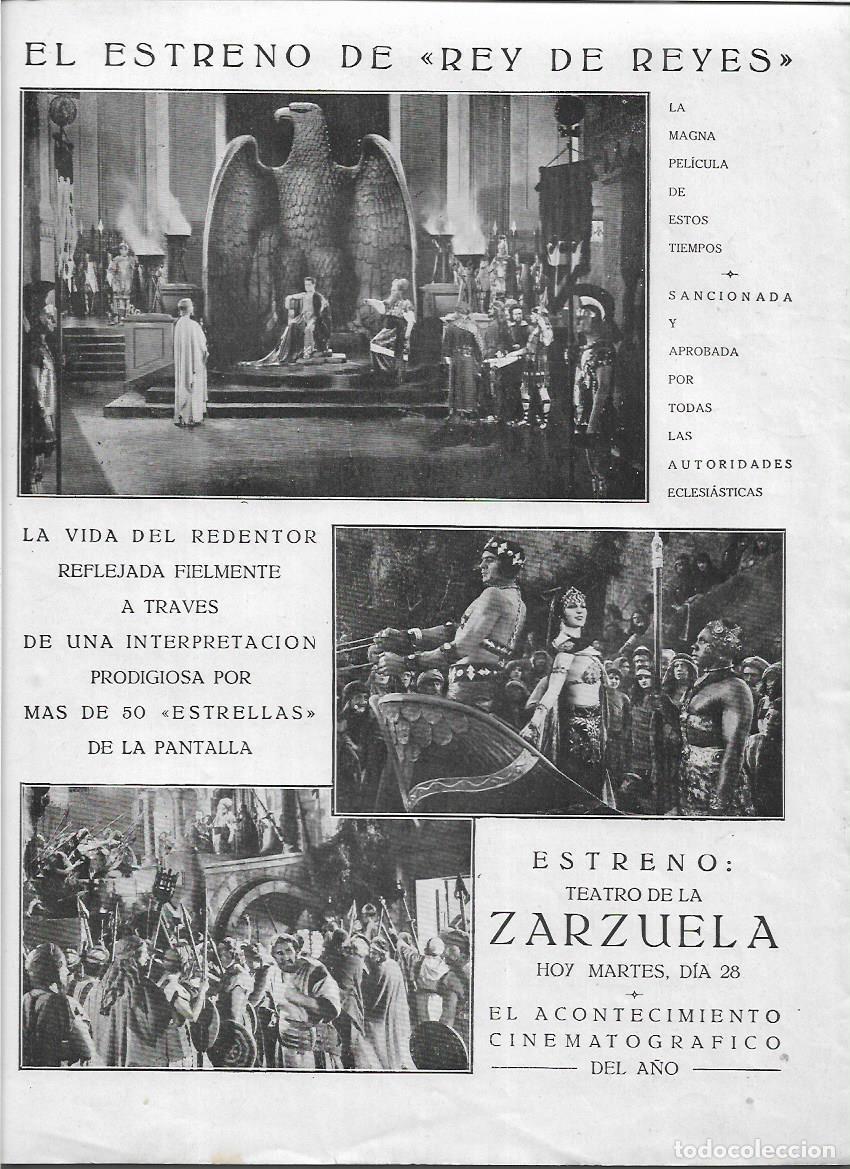 EL ESTRENO DE «REY DE REYES»

LA MAGNA PELÍCULA DE ESTOS TIEMPOS

SANCIONADA Y APROBADA POR TODAS LAS AUTORIDADES ECLESIÁSTICAS

LA VIDA DEL REDENTOR
REFLEJADA FIELMENTE
A TRAVES
DE UNA INTERPRETACION
PRODIGIOSA POR
MAS DE 50 «ESTRELLAS»
DE LA PANTALLA

ESTRENO:
TEATRO DE LA
ZARZUELA
HOY MARTES, DÍA 28

EL ACONTECIMIENTO
CINEMATOGRAFICO
DEL AÑO

todocoleccion